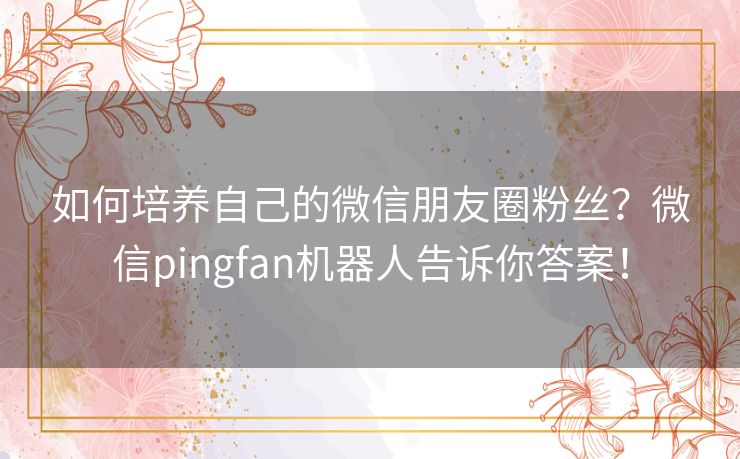 如何培养自己的微信朋友圈粉丝？微信pingfan机器人告诉你答案！